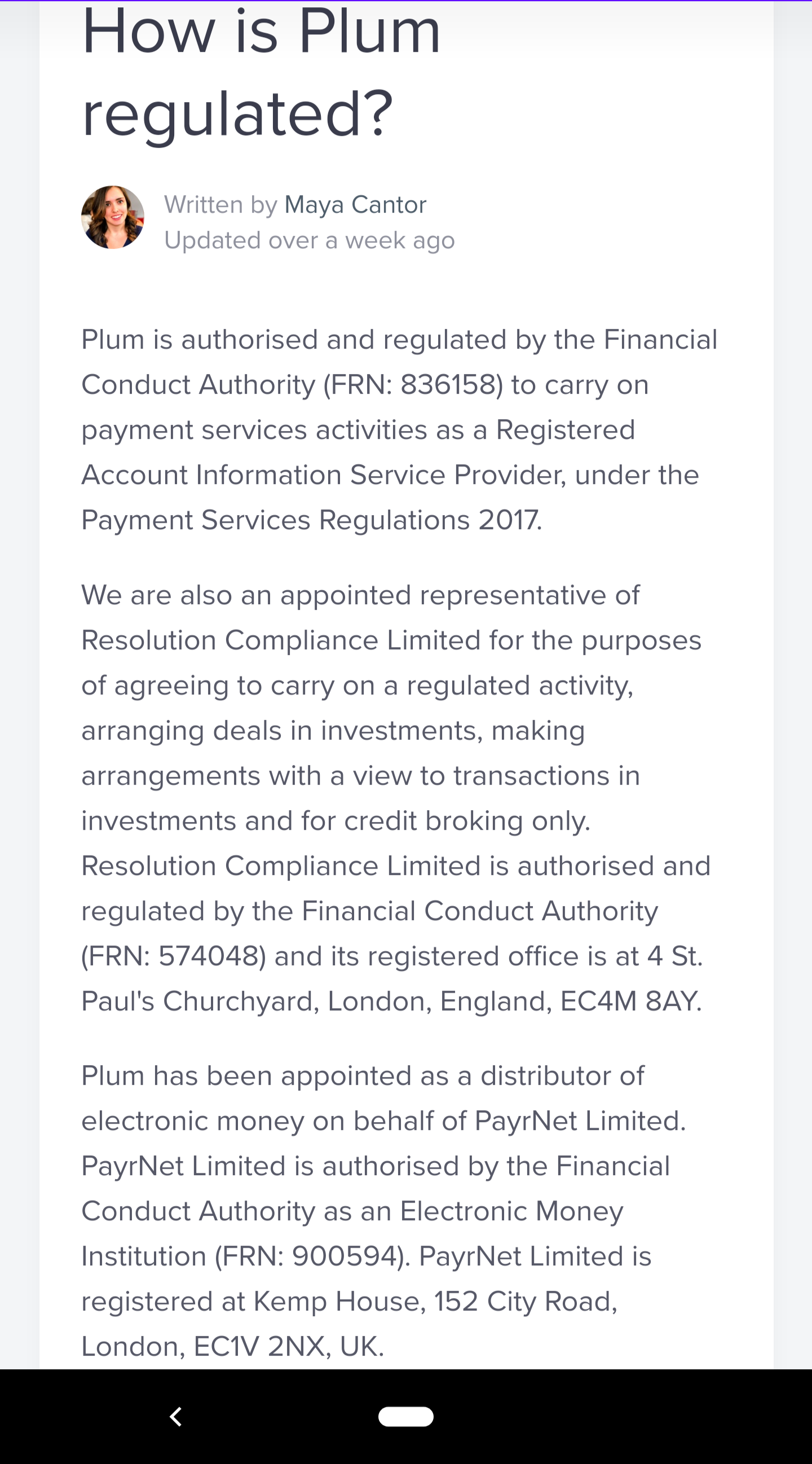 How is Plum regulated?

Written by Maya Cantor
Updated over a week ago

Plum is authorised and regulated by the Financial Conduct Authority (FRN: 836158) to carry on payment services activities as a Registered Account Information Service Provider, under the Payment Services Regulations 2017.

We are also an appointed representative of Resolution Compliance Limited for the purposes of agreeing to carry on a regulated activity, arranging deals in investments, making arrangements with a view to transactions in investments and for credit broking only. Resolution Compliance Limited is authorised and regulated by the Financial Conduct Authority (FRN: 574048) and its registered office is at 4 St. Paul's Churchyard, London, England, EC4M 8AY.

Plum has been appointed as a distributor of electronic money on behalf of PayrNet Limited. PayrNet Limited is authorised by the Financial Conduct Authority as an Electronic Money Institution (FRN: 900594). PayrNet Limited is registered at Kemp House, 152 City Road, London, EC1V 2NX, UK.